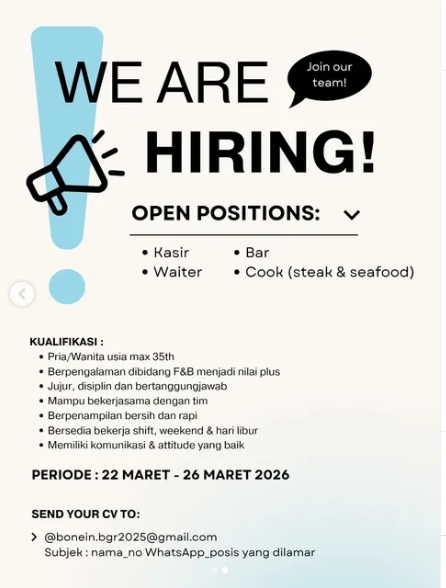 WE ARE

Join our team!

HIRING!

OPEN POSITIONS:

• Kasir
• Waiter
• Bar
• Cook (steak & seafood)

KUALIFIKASI :
• Pria/Wanita usia max 35th
• Berpengalaman dibidang F&B menjadi nilai plus
• Jujur, disiplin dan bertanggungjawab
• Mampu bekerjasama dengan tim
• Berpenampilan bersih dan rapi
• Bersedia bekerja shift, weekend & hari libur
• Memiliki komunikasi & attitude yang baik

PERIODE : 22 MARET - 26 MARET 2026

SEND YOUR CV TO:

@bonein.bgr2025@gmail.com
Subjek : nama_no WhatsApp_posis yang dilamar